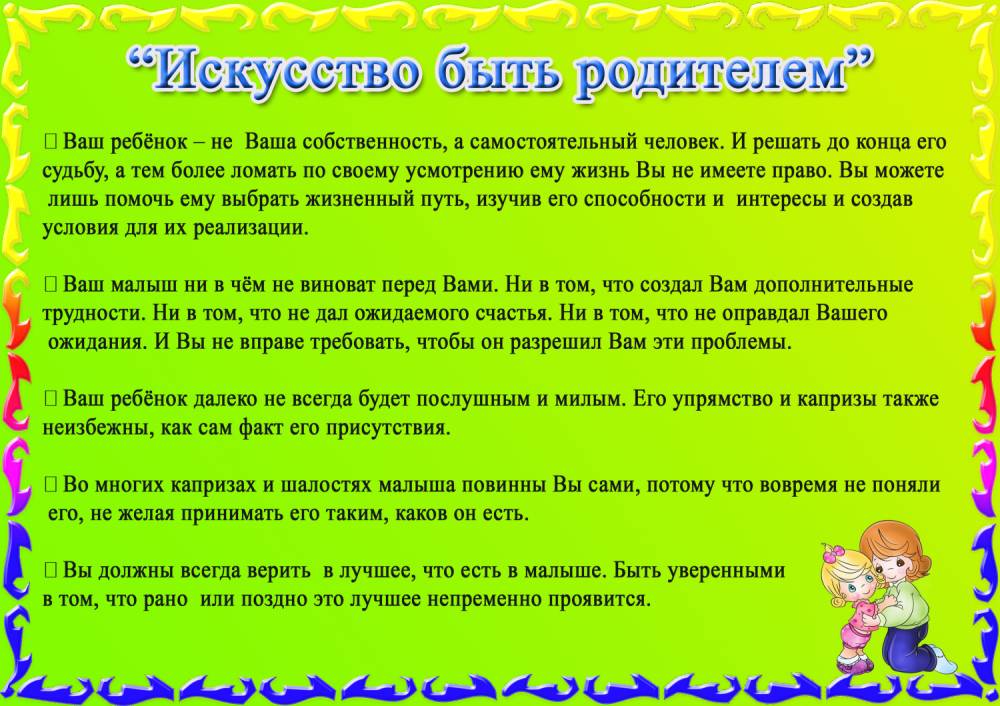 “Искусство быть родителем”

 Ваш ребёнок – не Ваша собственность, а самостоятельный человек. И решать до конца его судьбу, а тем более ломать по своему усмотрению ему жизнь Вы не имеете право. Вы можете лишь помочь ему выбрать жизненный путь, изучив его способности и интересы и создав условия для их реализации.

 Ваш малыш ни в чём не виноват перед Вами. Ни в том, что создал Вам дополнительные трудности. Ни в том, что не дал ожидаемого счастья. Ни в том, что не оправдал Вашего ожидания. И Вы не вправе требовать, чтобы он разрешил Вам эти проблемы.

 Ваш ребёнок далеко не всегда будет послушным и милым. Его упрямство и капризы также неизбежны, как сам факт его присутствия.

 Во многих капризах и шалостях малыша повинны Вы сами, потому что вовремя не поняли его, не желая принимать его таким, каков он есть.

 Вы должны всегда верить в лучшее, что есть в малыше. Быть уверенными в том, что рано или поздно это лучшее непременно проявится.